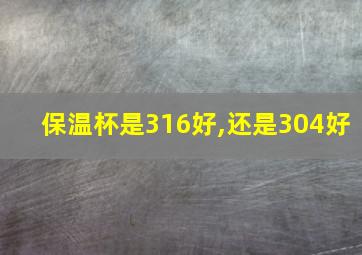 保温杯是316好,还是304好